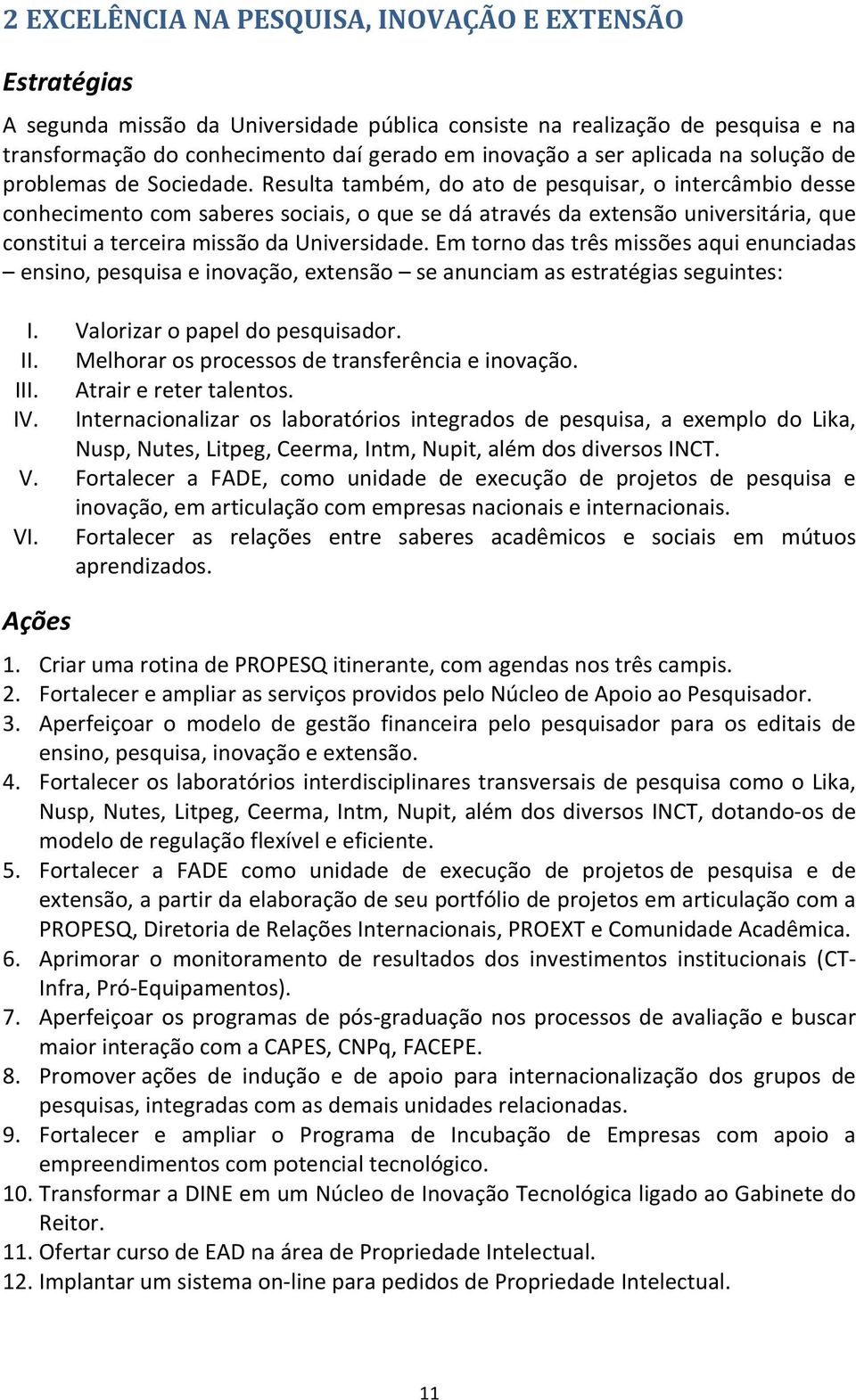 2 EXCELÊNCIA NA PESQUISA, INOVAÇÃO E EXTENSÃO

Estratégias

A segunda missão da Universidade pública consiste na realização de pesquisa e na transformação do conhecimento daí gerado em inovação a ser aplicada na solução de problemas de Sociedade. Resulta também, do ato de pesquisar, o intercâmbio desse conhecimento com saberes sociais, o que se dá através da extensão universitária, que constitui a terceira missão da Universidade. Em torno das três missões aqui enunciadas – ensino, pesquisa e inovação, extensão – se anunciam as estratégias seguintes:

I. Valorizar o papel do pesquisador.
II. Melhorar os processos de transferência e inovação.
III. Atrair e reter talentos.
IV. Internacionalizar os laboratórios integrados de pesquisa, a exemplo do Lika, Nusp, Nutes, Litpeg, Ceerma, Intm, Nupit, além dos diversos INCT.
V. Fortalecer a FADE, como unidade de execução de projetos de pesquisa e inovação, em articulação com empresas nacionais e internacionais.
VI. Fortalecer as relações entre saberes acadêmicos e sociais em mútuos aprendizados.

Ações

1. Criar uma rotina de PROPESQ itinerante, com agendas nos três campis.
2. Fortalecer e ampliar as serviços providos pelo Núcleo de Apoio ao Pesquisador.
3. Aperfeiçoar o modelo de gestão financeira pelo pesquisador para os editais de ensino, pesquisa, inovação e extensão.
4. Fortalecer os laboratórios interdisciplinares transversais de pesquisa como o Lika, Nusp, Nutes, Litpeg, Ceerma, Intm, Nupit, além dos diversos INCT, dotando-os de modelo de regulação flexível e eficiente.
5. Fortalecer a FADE como unidade de execução de projetos de pesquisa e de extensão, a partir da elaboração de seu portfólio de projetos em articulação com a PROPESQ, Diretoria de Relações Internacionais, PROEXT e Comunidade Acadêmica.
6. Aprimorar o monitoramento de resultados dos investimentos institucionais (CT-Infra, Pró-Equipamentos).
7. Aperfeiçoar os programas de pós-graduação nos processos de avaliação e buscar maior interação com a CAPES, CNPq, FACEPE.
8. Promover ações de indução e de apoio para internacionalização dos grupos de pesquisas, integradas com as demais unidades relacionadas.
9. Fortalecer e ampliar o Programa de Incubação de Empresas com apoio a empreendimentos com potencial tecnológico.
10. Transformar a DINE em um Núcleo de Inovação Tecnológica ligado ao Gabinete do Reitor.
11. Ofertar curso de EAD na área de Propriedade Intelectual.
12. Implantar um sistema on-line para pedidos de Propriedade Intelectual.

11